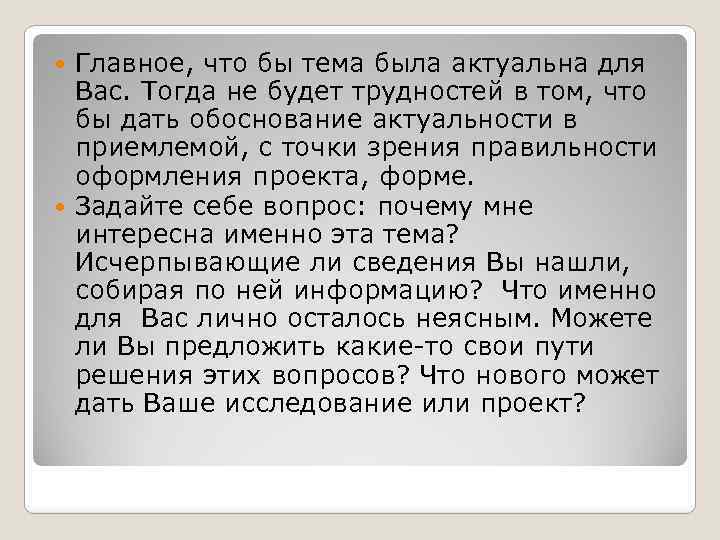 Главное, что бы тема была актуальна для Вас. Тогда не будет трудностей в том, что бы дать обоснование актуальности в приемлемой, с точки зрения правильности оформления проекта, форме.

Задайте себе вопрос: почему мне интересна именно эта тема? Исчерпывающие ли сведения Вы нашли, собирая по ней информацию? Что именно для Вас лично осталось неясным. Можете ли Вы предложить какие-то свои пути решения этих вопросов? Что нового может дать Ваше исследование или проект?